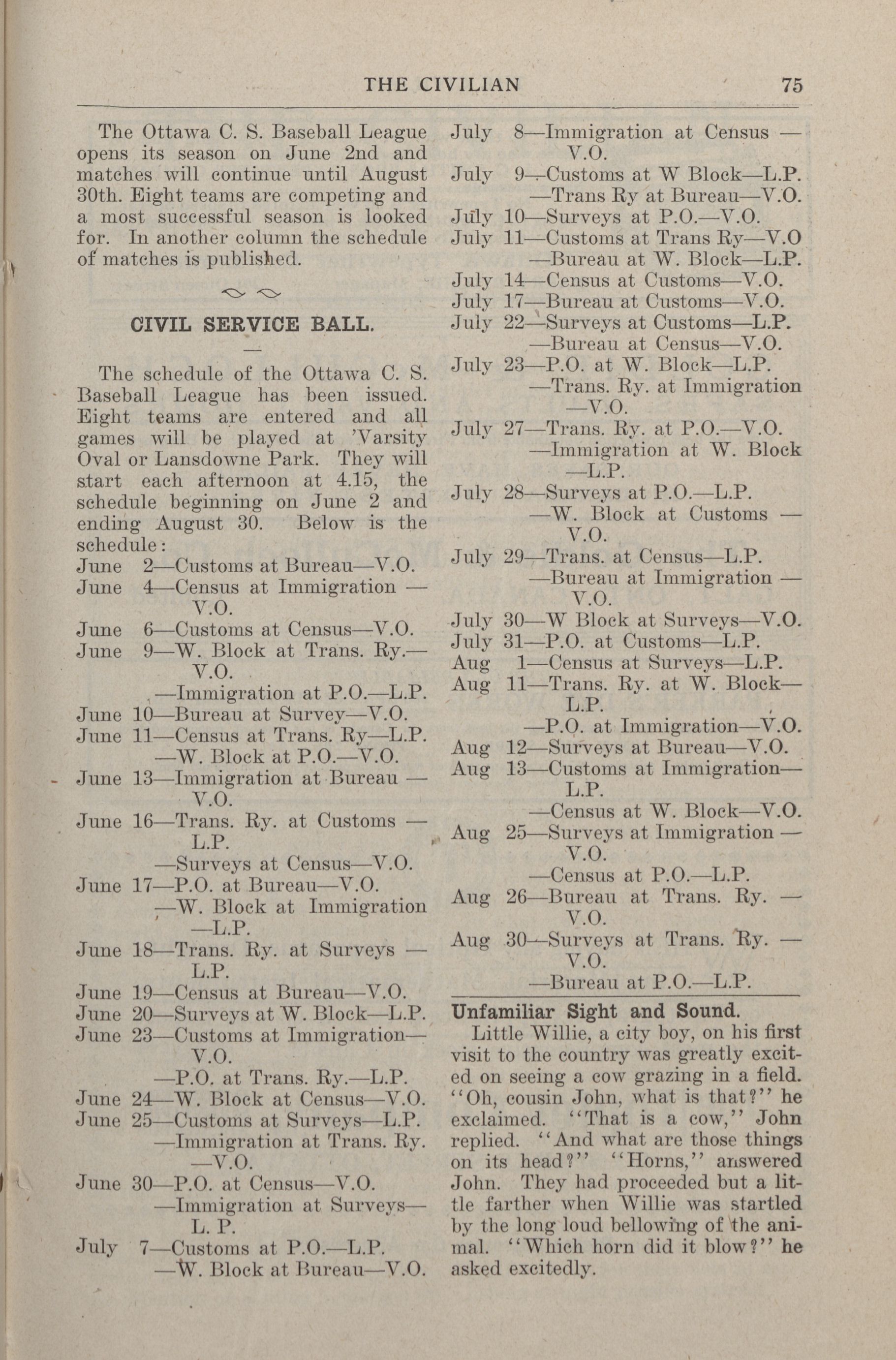 THE CIVILIAN 75

The Ottawa C. S. Baseball League opens its season on June 2nd and matches will continue until August 30th. Eight teams are competing and a most successful season is looked for. In another column the schedule of matches is published.

CIVIL SERVICE BALL.

The schedule of the Ottawa C. S. Baseball League has been issued. Eight teams are entered and all games will be played at 'Varsity Oval or Lansdowne Park. They will start each afternoon at 4.15, the schedule beginning on June 2 and ending August 30. Below is the schedule:

June 2—Customs at Bureau—V.O.
June 4—Census at Immigration — V.O.
June 6—Customs at Census—V.O.
June 9—W. Block at Trans. Ry.— V.O.
—Immigration at P.O.—L.P.
June 10—Bureau at Survey—V.O.
June 11—Census at Trans. Ry—L.P.
—W. Block at P.O.—V.O.
June 13—Immigration at Bureau — V.O.
June 16—Trans. Ry. at Customs — L.P.
—Surveys at Census—V.O.
June 17—P.O. at Bureau—V.O.
—W. Block at Immigration —L.P.
June 18—Trans. Ry. at Surveys — L.P.
June 19—Census at Bureau—V.O.
June 20—Surveys at W. Block—L.P.
June 23—Customs at Immigration— V.O.
—P.O. at Trans. Ry.—L.P.
June 24—W. Block at Census—V.O.
June 25—Customs at Surveys—L.P.
—Immigration at Trans. Ry. —V.O.
June 30—P.O. at Census—V.O.
—Immigration at Surveys— L. P.
July 7—Customs at P.O.—L.P.
—W. Block at Bureau—V.O.
July 8—Immigration at Census — V.O.
July 9—Customs at W Block—L.P.
—Trans Ry at Bureau—V.O.
July 10—Surveys at P.O.—V.O.
July 11—Customs at Trans Ry—V.O
—Bureau at W. Block—L.P.
July 14—Census at Customs—V.O.
July 17—Bureau at Customs—V.O.
July 22—Surveys at Customs—L.P.
—Bureau at Census—V.O.
July 23—P.O. at W. Block—L.P.
—Trans. Ry. at Immigration —V.O.
July 27—Trans. Ry. at P.O.—V.O.
—Immigration at W. Block —L.P.
July 28—Surveys at P.O.—L.P.
—W. Block at Customs — V.O.
July 29—Trans. at Census—L.P.
—Bureau at Immigration — V.O.
July 30—W Block at Surveys—V.O.
July 31—P.O. at Customs—L.P.
Aug 1—Census at Surveys—L.P.
Aug 11—Trans. Ry. at W. Block— L.P.
—P.O. at Immigration—V.O.
Aug 12—Surveys at Bureau—V.O.
Aug 13—Customs at Immigration— L.P.
—Census at W. Block—V.O.
Aug 25—Surveys at Immigration — V.O.
—Census at P.O.—L.P.
Aug 26—Bureau at Trans. Ry. — V.O.
Aug 30—Surveys at Trans. Ry. — V.O.
—Bureau at P.O.—L.P.

Unfamiliar Sight and Sound.
Little Willie, a city boy, on his first visit to the country was greatly excited on seeing a cow grazing in a field. "Oh, cousin John, what is that?" he exclaimed. "That is a cow," John replied. "And what are those things on its head?" "Horns," answered John. They had proceeded but a little farther when Willie was startled by the long loud bellowing of the animal. "Which horn did it blow?" he asked excitedly.